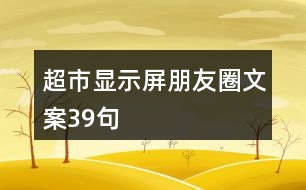 超市显示屏朋友圈文案39句